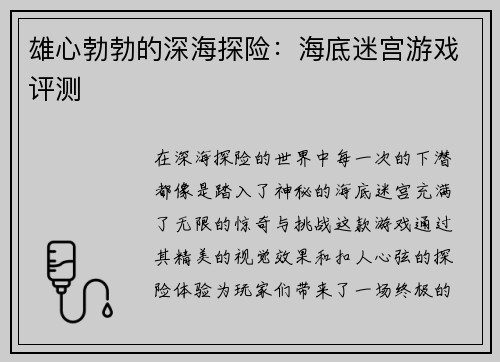 雄心勃勃的深海探险：海底迷宫游戏评测

在深海探险的世界中每一次的下潜都像是踏入了神秘的海底迷宫充满了无限的惊奇与挑战这款游戏通过其精美的视觉效果和扣人心弦的探险体验为玩家们带来了一场终极的